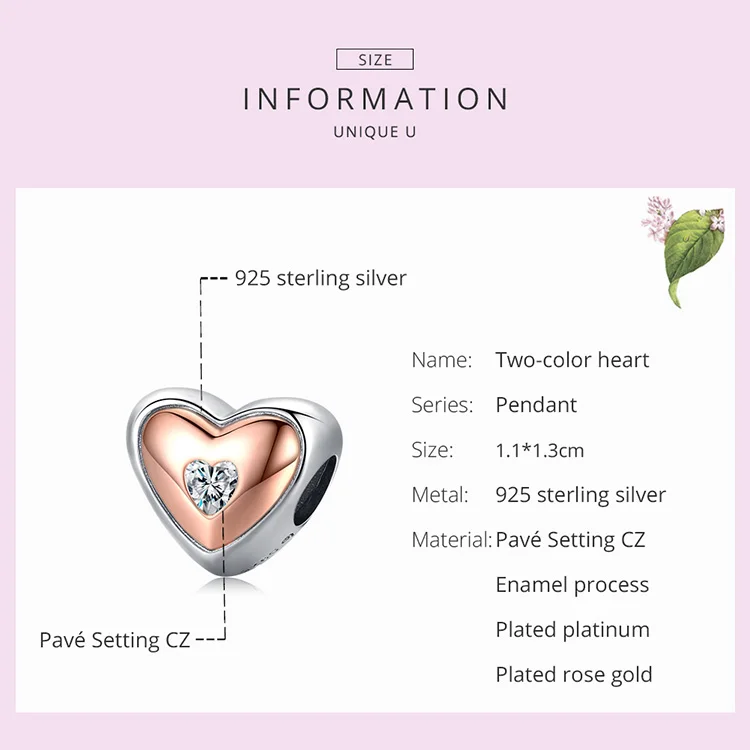 SIZE

INFORMATION

UNIQUE U

925 sterling silver

Pavé Setting CZ

Name: Two-color heart

Series: Pendant

Size: 1.1*1.3cm

Metal: 925 sterling silver

Material: Pavé Setting CZ

Enamel process

Plated platinum

Plated rose gold